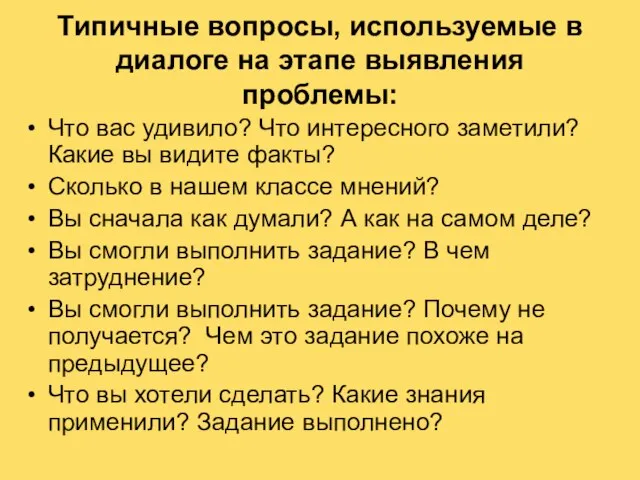 Типичные вопросы, используемые в диалоге на этапе выявления проблемы:

• Что вас удивило? Что интересного заметили? Какие вы видите факты?
• Сколько в нашем классе мнений?
• Вы сначала как думали? А как на самом деле?
• Вы смогли выполнить задание? В чем затруднение?
• Вы смогли выполнить задание? Почему не получается? Чем это задание похоже на предыдущее?
• Что вы хотели сделать? Какие знания применили? Задание выполнено?